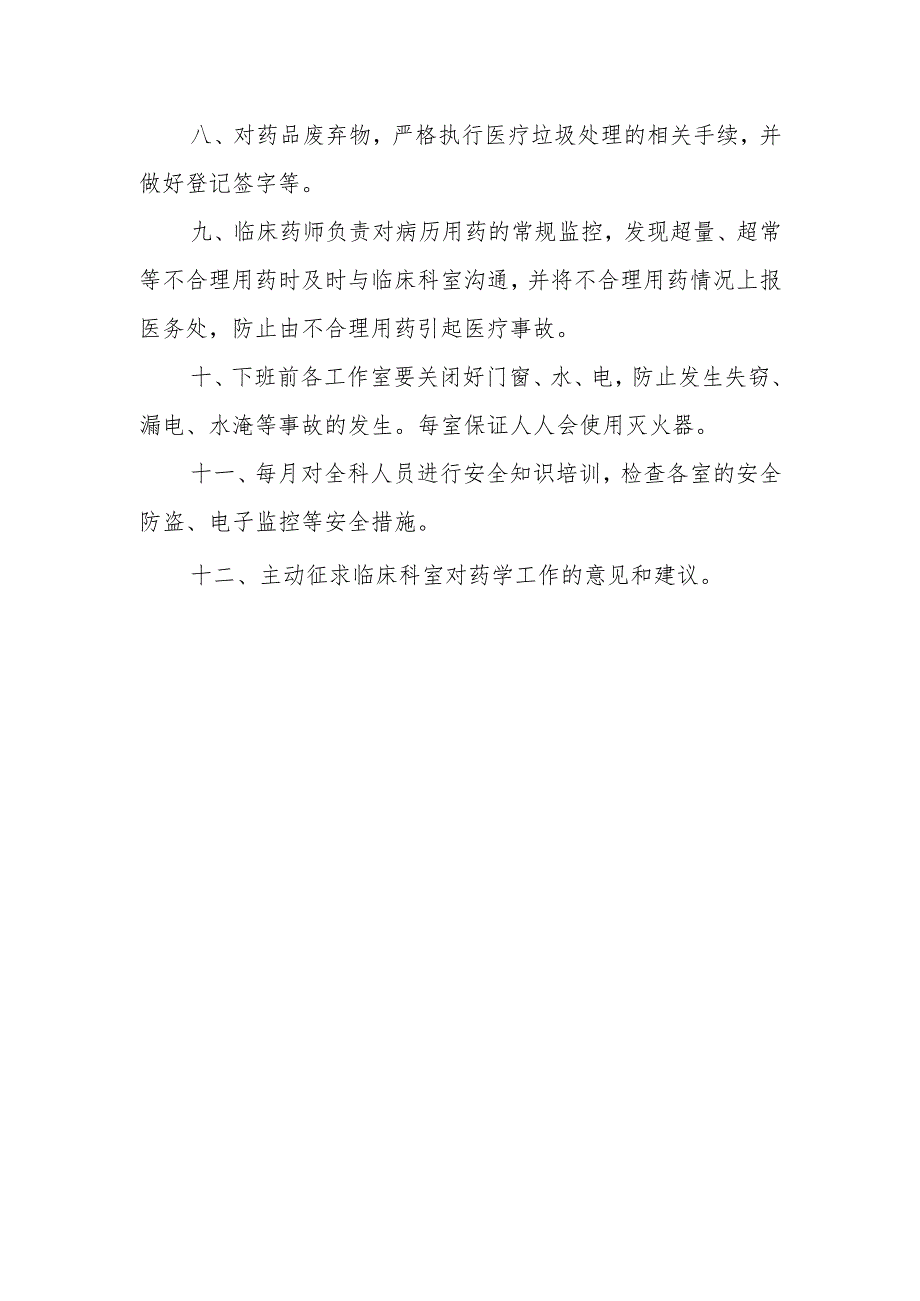 八、对药品废弃物，严格执行医疗垃圾处理的相关手续，并做好登记签字等。

九、临床药师负责对病历用药的常规监控，发现超量、超常等不合理用药时及时与临床科室沟通，并将不合理用药情况上报医务处，防止由不合理用药引起医疗事故。

十、下班前各工作室要关闭好门窗、水、电，防止发生失窃、漏电、水淹等事故的发生。每室保证人人会使用灭火器。

十一、每月对全科人员进行安全知识培训，检查各室的安全防盗、电子监控等安全措施。

十二、主动征求临床科室对药学工作的意见和建议。